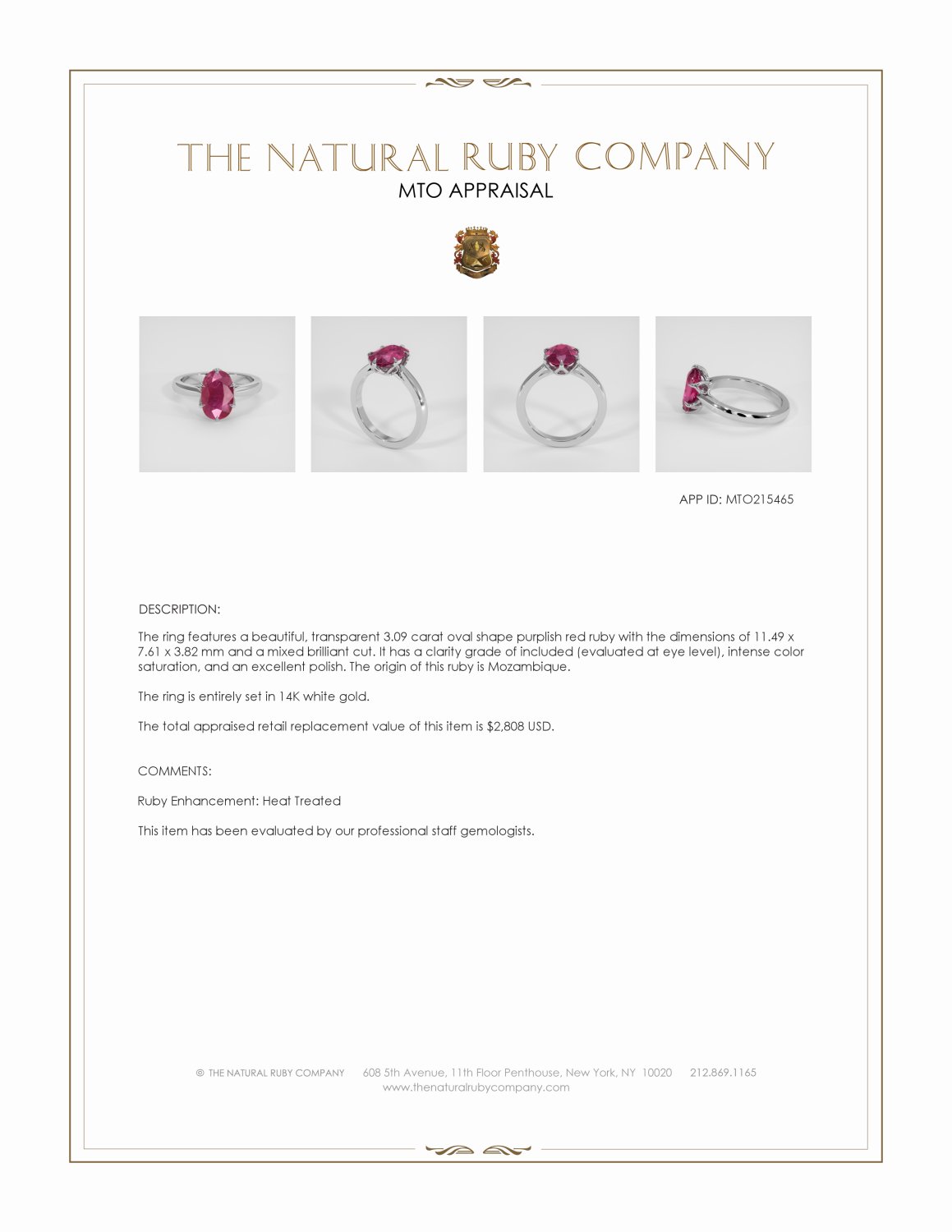 THE NATURAL RUBY COMPANY
MTO APPRAISAL

APP ID: MTO215465

DESCRIPTION:

The ring features a beautiful, transparent 3.09 carat oval shape purplish red ruby with the dimensions of 11.49 x 7.61 x 3.82 mm and a mixed brilliant cut. It has a clarity grade of included (evaluated at eye level), intense color saturation, and an excellent polish. The origin of this ruby is Mozambique.

The ring is entirely set in 14K white gold.

The total appraised retail replacement value of this item is $2,808 USD.

COMMENTS:

Ruby Enhancement: Heat Treated

This item has been evaluated by our professional staff gemologists.

© THE NATURAL RUBY COMPANY 608 5th Avenue, 11th Floor Penthouse, New York, NY 10020 212.869.1165
www.thenaturalrubycompany.com